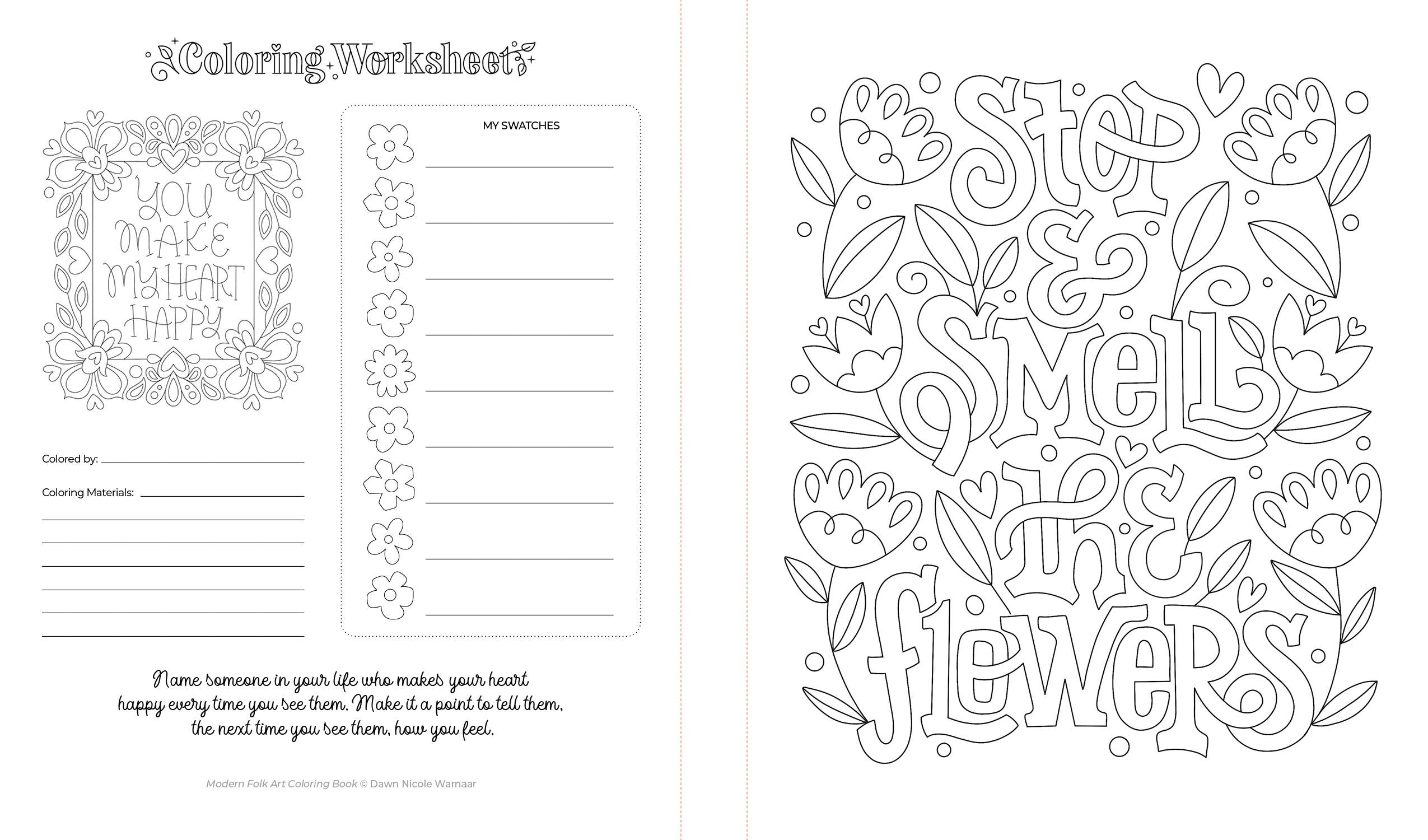 Coloring Worksheet

YOU MAKE MY HEART HAPPY

MY SWATCHES

Colored by:

Coloring Materials:

Name someone in your life who makes your heart happy every time you see them. Make it a point to tell them, the next time you see them, how you feel.

Modern Folk Art Coloring Book © Dawn Nicole Warnaar

Stop & Smell the flowers